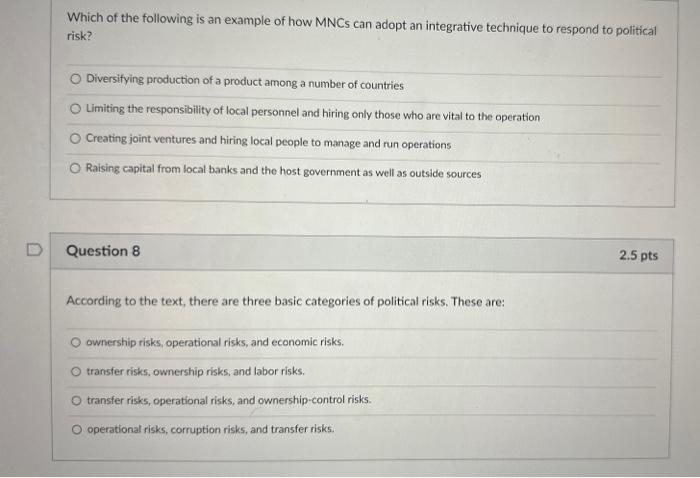 Which of the following is an example of how MNCs can adopt an integrative technique to respond to political risk?

Diversifying production of a product among a number of countries

Limiting the responsibility of local personnel and hiring only those who are vital to the operation

Creating joint ventures and hiring local people to manage and run operations

Raising capital from local banks and the host government as well as outside sources

Question 8

2.5 pts

According to the text, there are three basic categories of political risks. These are:

ownership risks, operational risks, and economic risks.

transfer risks, ownership risks, and labor risks.

transfer risks, operational risks, and ownership-control risks.

operational risks, corruption risks, and transfer risks.